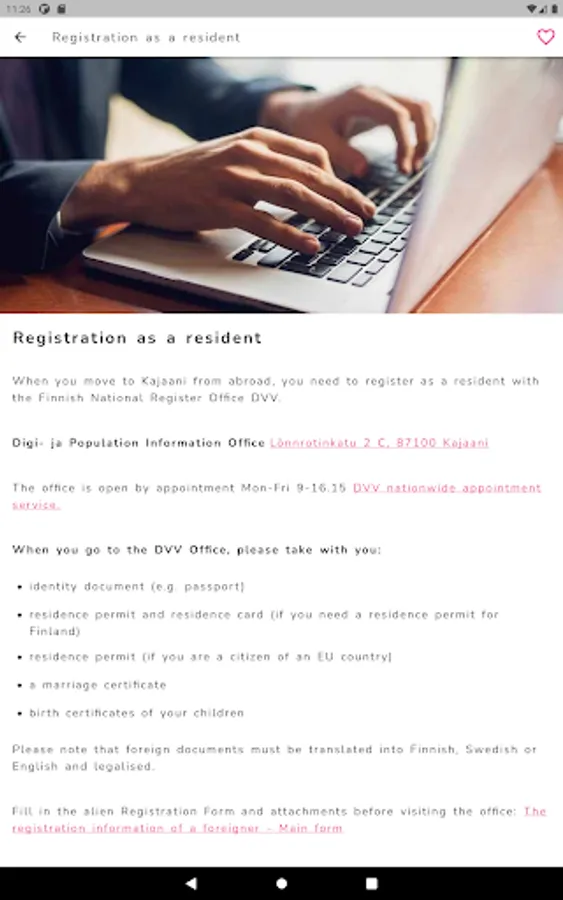 11:26

Registration as a resident

Registration as a resident

When you move to Kajaani from abroad, you need to register as a resident with the Finnish National Register Office DVV.

Digi- ja Population Information Office Lönnrotinkatu 2 C, 87100 Kajaani

The office is open by appointment Mon-Fri 9-16.15 DVV nationwide appointment service.

When you go to the DVV Office, please take with you:

- identity document (e.g. passport)
- residence permit and residence card (if you need a residence permit for Finland)
- residence permit (if you are a citizen of an EU country)
- a marriage certificate
- birth certificates of your children

Please note that foreign documents must be translated into Finnish, Swedish or English and legalised.

Fill in the alien Registration Form and attachments before visiting the office: The registration information of a foreigner - Main form